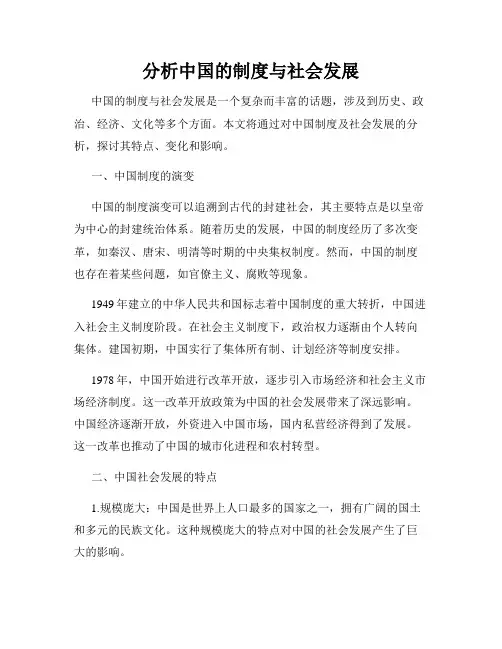 分析中国的制度与社会发展

中国的制度与社会发展是一个复杂而丰富的话题，涉及到历史、政治、经济、文化等多个方面。本文将通过对中国制度及社会发展的分析，探讨其特点、变化和影响。

一、中国制度的演变

中国的制度演变可以追溯到古代的封建社会，其主要特点是以皇帝为中心的封建统治体系。随着历史的发展，中国的制度经历了多次变革，如秦汉、唐宋、明清等时期的中央集权制度。然而，中国的制度也存在着某些问题，如官僚主义、腐败等现象。

1949年建立的中华人民共和国标志着中国制度的重大转折，中国进入社会主义制度阶段。在社会主义制度下，政治权力逐渐由个人转向集体。建国初期，中国实行了集体所有制、计划经济等制度安排。

1978年，中国开始进行改革开放，逐步引入市场经济和社会主义市场经济制度。这一改革开放政策为中国的社会发展带来了深远影响。中国经济逐渐开放，外资进入中国市场，国内私营经济得到了发展。这一改革也推动了中国的城市化进程和农村转型。

二、中国社会发展的特点

1.规模庞大：中国是世界上人口最多的国家之一，拥有广阔的国土和多元的民族文化。这种规模庞大的特点对中国的社会发展产生了巨大的影响。